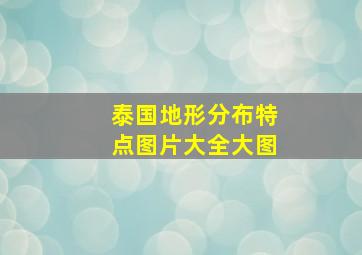 泰国地形分布特点图片大全大图